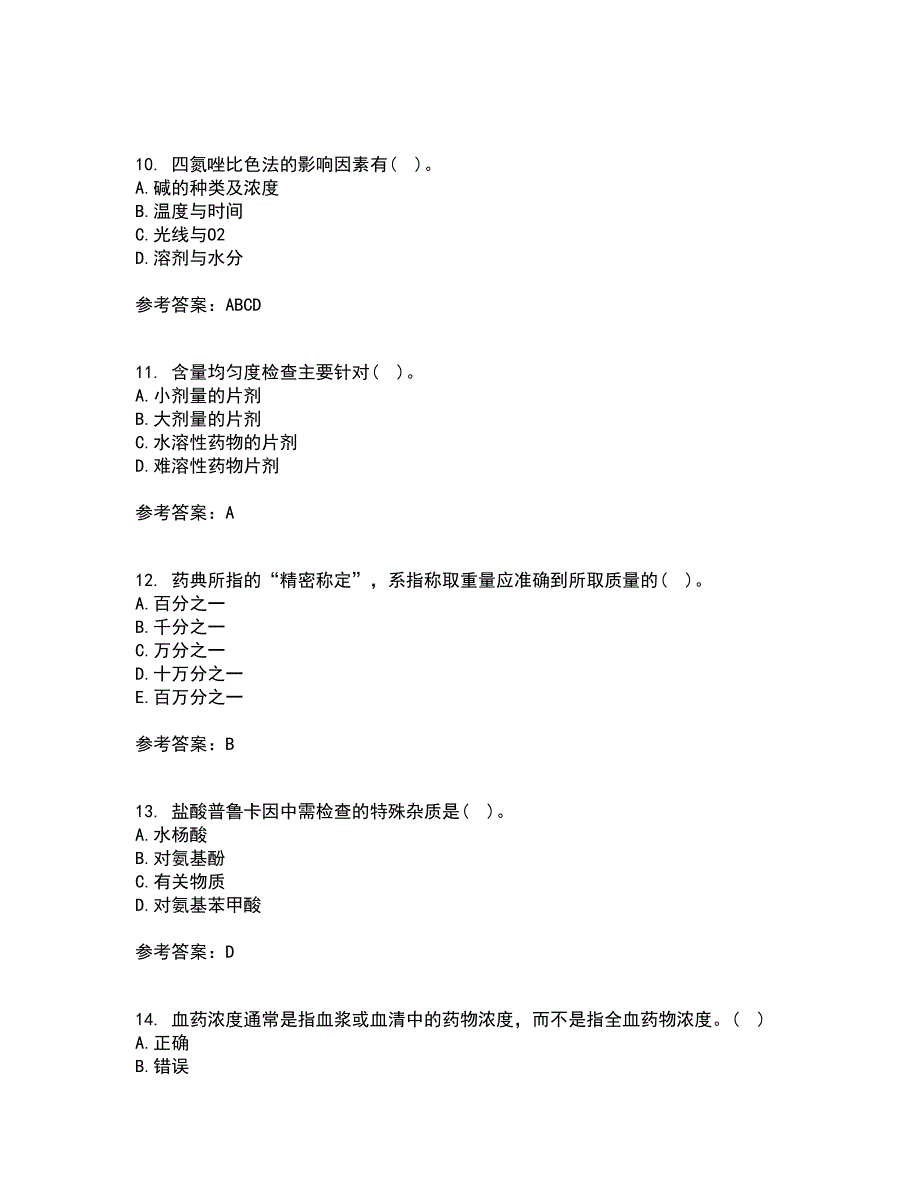 10. 四氮唑比色法的影响因素有（ ）。
A.碱的种类及浓度
B.温度与时间
C.光线与O2
D.溶剂与水分

参考答案：ABCD

11. 含量均匀度检查主要针对（ ）。
A.小剂量的片剂
B.大剂量的片剂
C.水溶性药物的片剂
D.难溶性药物片剂

参考答案：A

12. 药典所指的“精密称定”，系指称取重量应准确到所取质量的（ ）。
A.百分之一
B.千分之一
C.万分之一
D.十万分之一
E.百万分之一

参考答案：B

13. 盐酸普鲁卡因中需检查的特殊杂质是（ ）。
A.水杨酸
B.对氨基酚
C.有关物质
D.对氨基苯甲酸

参考答案：D

14. 血药浓度通常是指血浆或血清中的药物浓度，而不是指全血药物浓度。（ ）
A.正确
B.错误